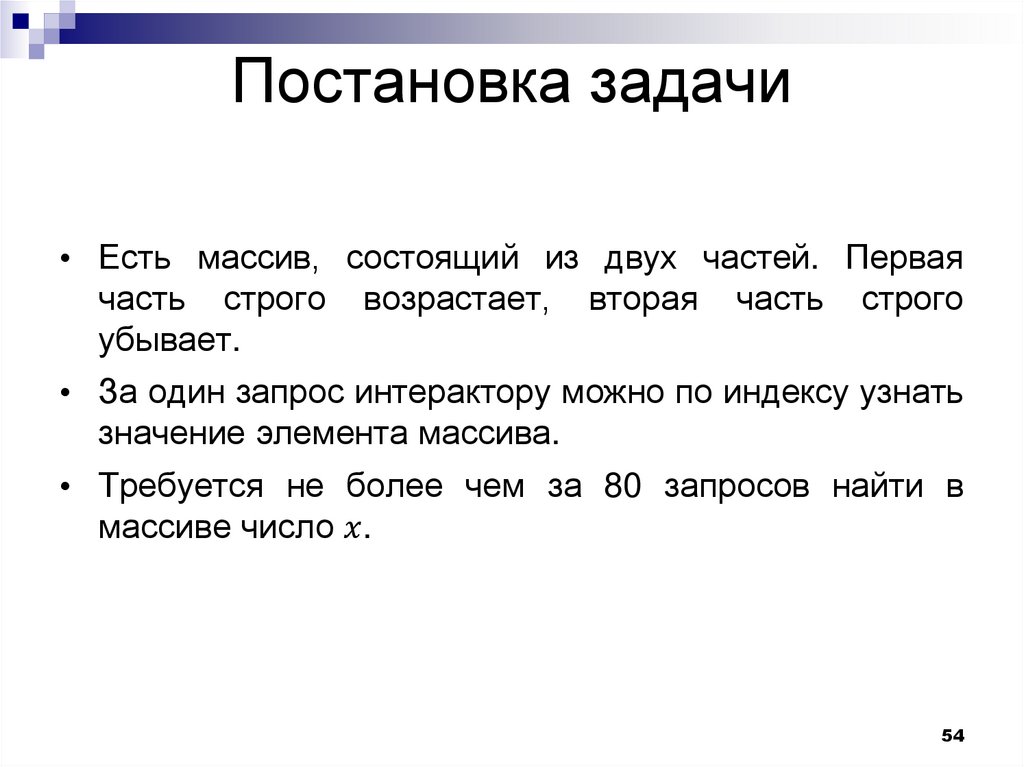 Постановка задачи

• Есть массив, состоящий из двух частей. Первая часть строго возрастает, вторая часть строго убывает.

• За один запрос интерактору можно по индексу узнать значение элемента массива.

• Требуется не более чем за 80 запросов найти в массиве число $x$.

54